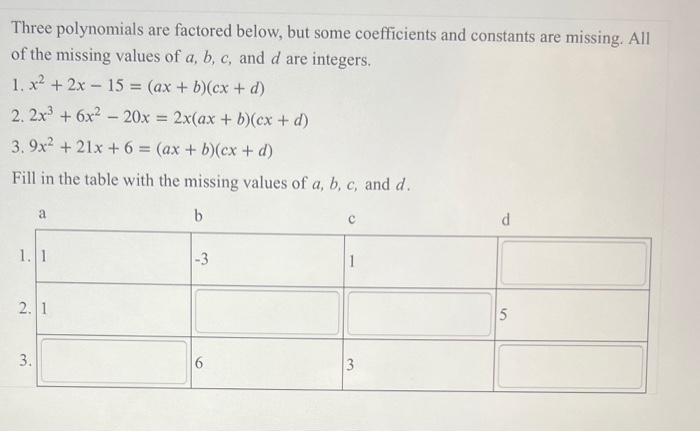 Three polynomials are factored below, but some coefficients and constants are missing. All of the missing values of $a$, $b$, $c$, and $d$ are integers.

1. $x^2 + 2x - 15 = (ax + b)(cx + d)$

2. $2x^3 + 6x^2 - 20x = 2x(ax + b)(cx + d)$

3. $9x^2 + 21x + 6 = (ax + b)(cx + d)$

Fill in the table with the missing values of $a$, $b$, $c$, and $d$.

| | a | b | c | d |
|---|---|---|---|---|
| 1. | 1 | -3 | 1 | |
| 2. | 1 | | | 5 |
| 3. | | 6 | 3 | |